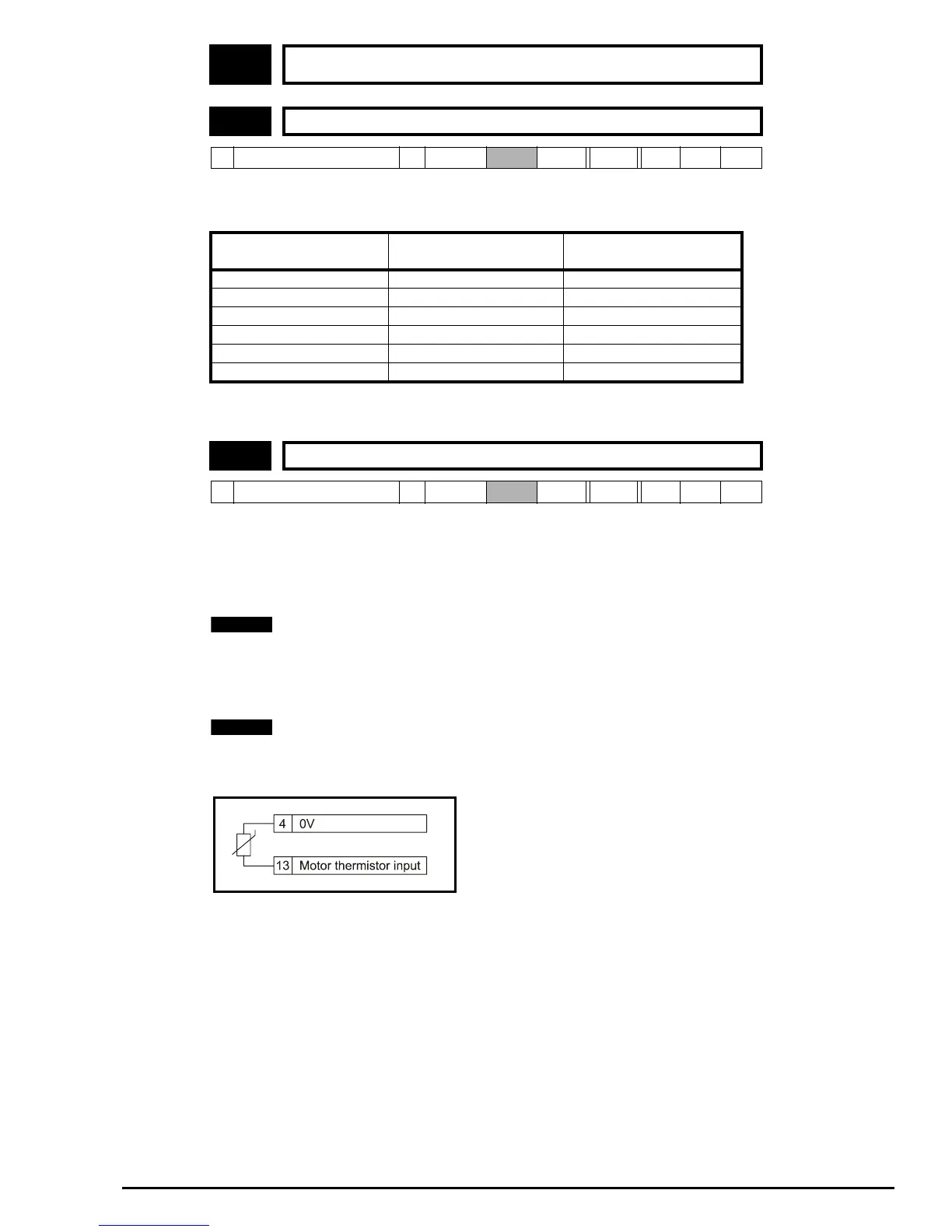 4
0V
13
Motor thermistor input